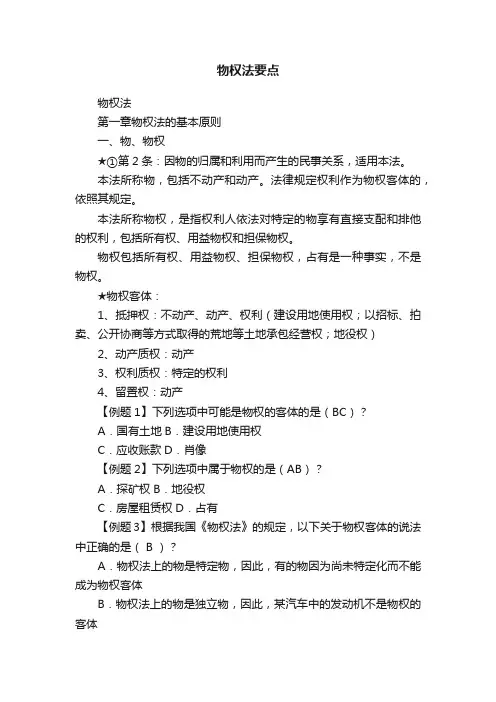 物权法要点

物权法

第一章物权法的基本原则

一、物、物权

★①第 2 条：因物的归属和利用而产生的民事关系，适用本法。

本法所称物，包括不动产和动产。法律规定权利作为物权客体的，依照其规定。

本法所称物权，是指权利人依法对特定的物享有直接支配和排他的权利，包括所有权、用益物权和担保物权。

物权包括所有权、用益物权、担保物权，占有是一种事实，不是物权。

★物权客体：

1、抵押权：不动产、动产、权利（建设用地使用权；以招标、拍卖、公开协商等方式取得的荒地等土地承包经营权；地役权）

2、动产质权：动产

3、权利质权：特定的权利

4、留置权：动产

【例题 1】下列选项中可能是物权的客体的是（BC）？

A．国有土地 B．建设用地使用权

C．应收账款 D．肖像

【例题 2】下列选项中属于物权的是（AB）？

A．探矿权 B．地役权

C．房屋租赁权 D．占有

【例题 3】根据我国《物权法》的规定，以下关于物权客体的说法中正确的是（ B ）？

A．物权法上的物是特定物，因此，有的物因为尚未特定化而不能成为物权客体

B．物权法上的物是独立物，因此，某汽车中的发动机不是物权的客体